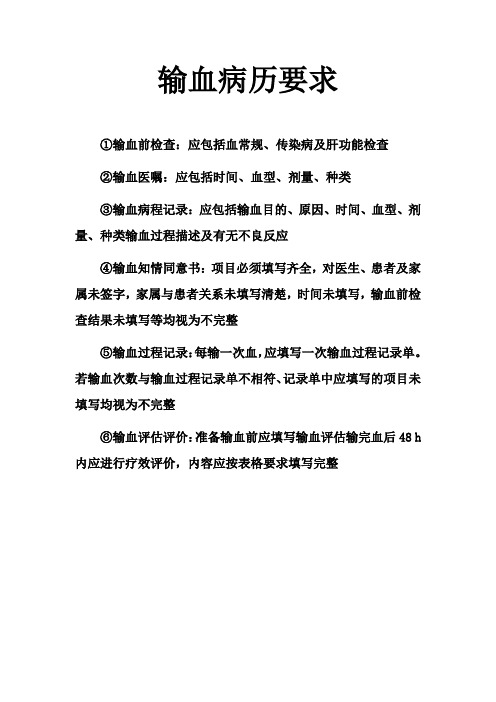 输血病历要求

①输血前检查：应包括血常规、传染病及肝功能检查

②输血医嘱：应包括时间、血型、剂量、种类

③输血病程记录：应包括输血目的、原因、时间、血型、剂量、种类输血过程描述及有无不良反应

④输血知情同意书：项目必须填写齐全，对医生、患者及家属未签字，家属与患者关系未填写清楚，时间未填写，输血前检查结果未填写等均视为不完整

⑤输血过程记录：每输一次血，应填写一次输血过程记录单。若输血次数与输血过程记录单不相符、记录单中应填写的项目未填写均视为不完整

⑥输血评估评价：准备输血前应填写输血评估输完血后 48 h 内应进行疗效评价，内容应按表格要求填写完整